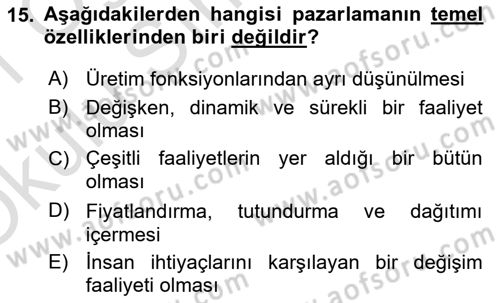 15. Aşağıdakilerden hangisi pazarlamanın temel özelliklerinden biri değildir?

A) Üretim fonksiyonlarından ayrı düşünülmesi
B) Değişken, dinamik ve sürekli bir faaliyet olması
C) Çeşitli faaliyetlerin yer aldığı bir bütün olması
D) Fiyatlandırma, tutundurma ve dağıtımı içermesi
E) İnsan ihtiyaçlarını karşılayan bir değişim faaliyeti olması

www.aofsoru.com